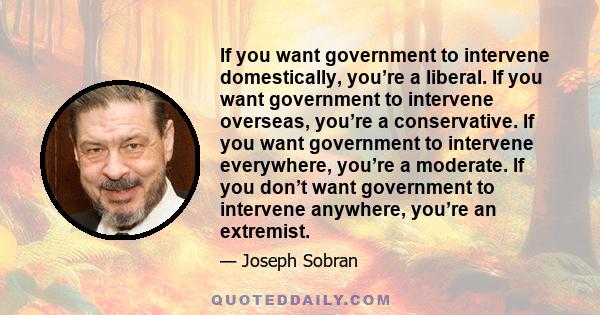 If you want government to intervene domestically, you’re a liberal. If you want government to intervene overseas, you’re a conservative. If you want government to intervene everywhere, you’re a moderate. If you don’t want government to intervene anywhere, you’re an extremist.

— Joseph Sobran

QUOTEDDAILY.COM